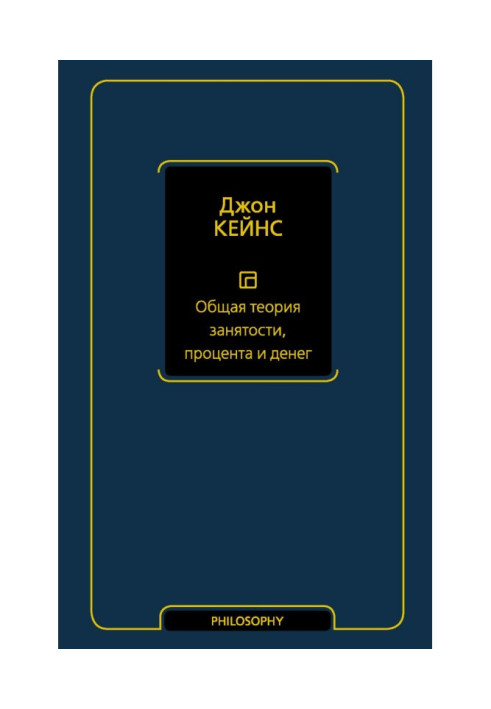 Джон
КЕЙНС

Общая теория
занятости,
процента и денег

PHILOSOPHY